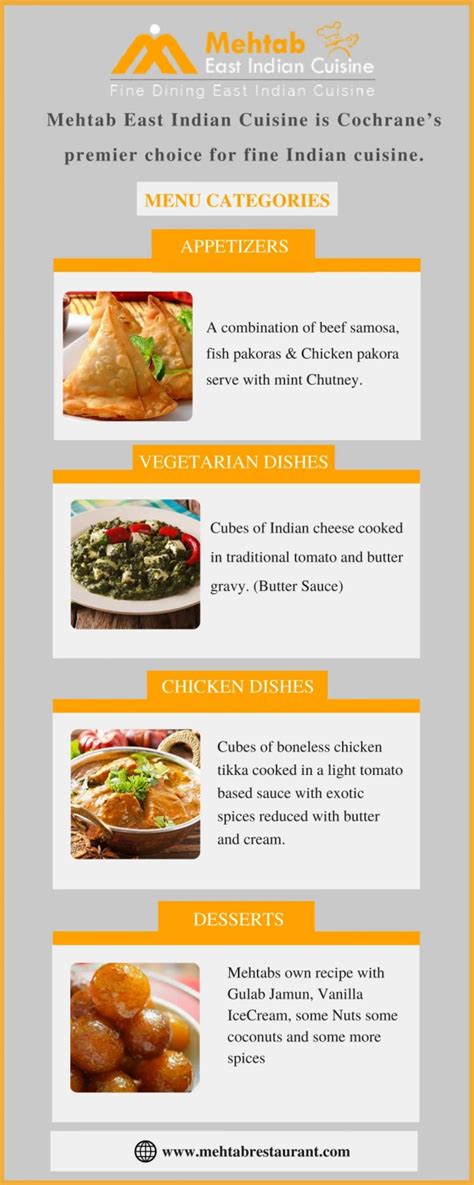 Mehtab
East Indian Cuisine
Fine Dining East Indian Cuisine

Mehtab East Indian Cuisine is Cochrane's premier choice for fine Indian cuisine.

MENU CATEGORIES

APPETIZERS

A combination of beef samosa, fish pakoras & Chicken pakora serve with mint Chutney.

VEGETARIAN DISHES

Cubes of Indian cheese cooked in traditional tomato and butter gravy. (Butter Sauce)

CHICKEN DISHES

Cubes of boneless chicken tikka cooked in a light tomato based sauce with exotic spices reduced with butter and cream.

DESSERTS

Mehtabs own recipe with Gulab Jamun, Vanilla IceCream, some Nuts some coconuts and some more spices

www.mehtabrestaurant.com